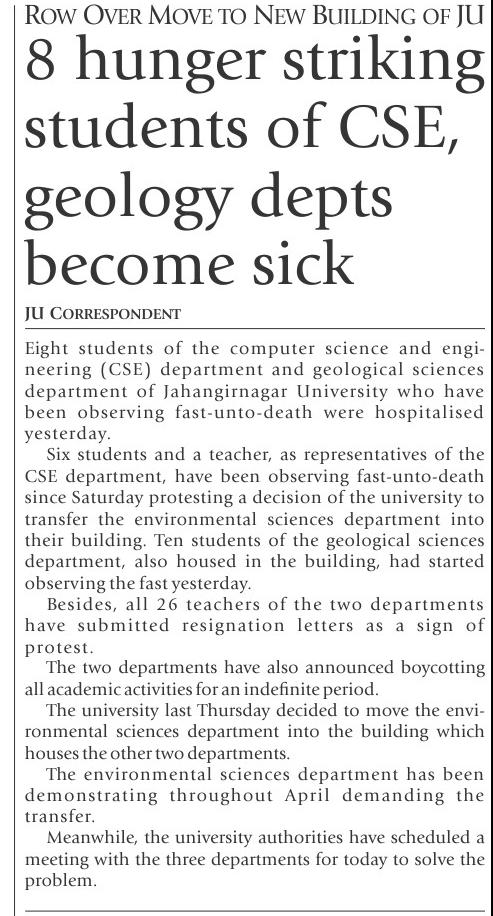 ROW OVER MOVE TO NEW BUILDING OF JU

8 hunger striking students of CSE, geology depts become sick

JU CORRESPONDENT

Eight students of the computer science and engineering (CSE) department and geological sciences department of Jahangirnagar University who have been observing fast-unto-death were hospitalised yesterday.

Six students and a teacher, as representatives of the CSE department, have been observing fast-unto-death since Saturday protesting a decision of the university to transfer the environmental sciences department into their building. Ten students of the geological sciences department, also housed in the building, had started observing the fast yesterday.

Besides, all 26 teachers of the two departments have submitted resignation letters as a sign of protest.

The two departments have also announced boycotting all academic activities for an indefinite period.

The university last Thursday decided to move the environmental sciences department into the building which houses the other two departments.

The environmental sciences department has been demonstrating throughout April demanding the transfer.

Meanwhile, the university authorities have scheduled a meeting with the three departments for today to solve the problem.